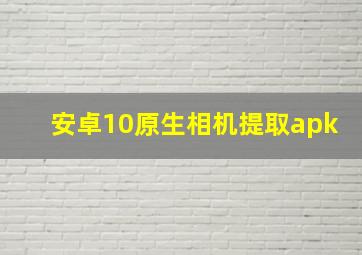 安卓10原生相机提取apk